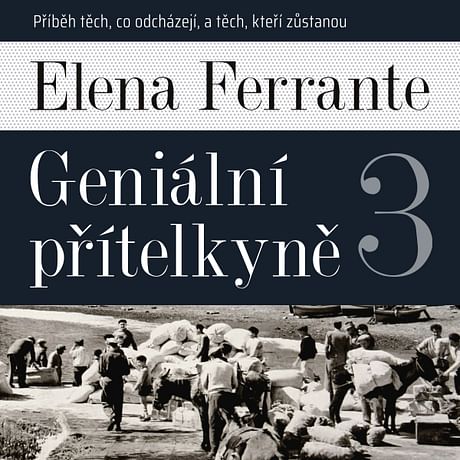 Příběh těch, co odcházejí, a těch, kteří zůstanou

Elena Ferrante

Geniální přítelkyně 3